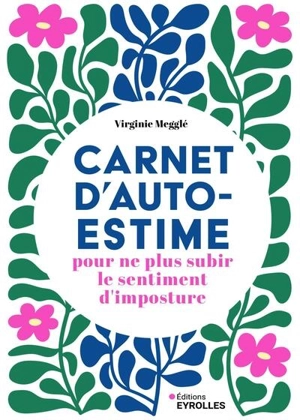 Virginie Megglé

CARNET D'AUTO-ESTIME

pour ne plus subir le sentiment d'imposture

Éditions
EYROLLES